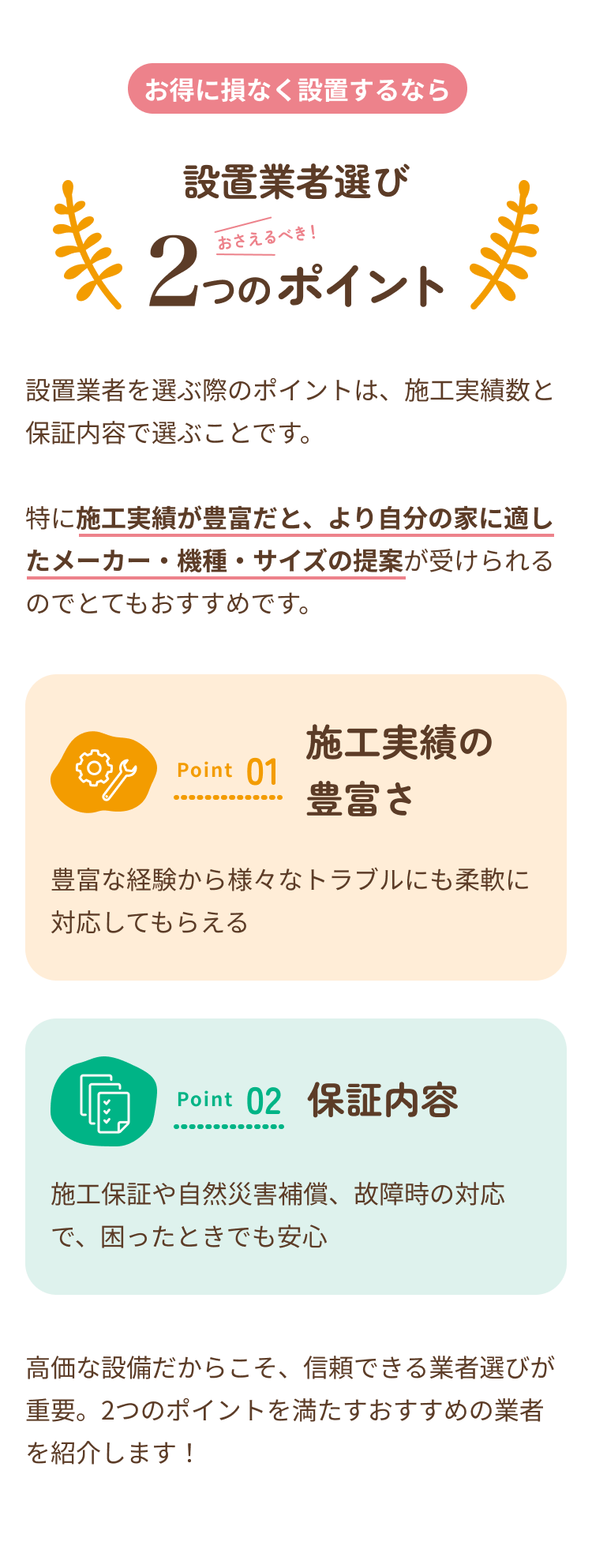 お得に損なく設置するなら

設置業者選び

おさえるべき!

2つのポイント

設置業者を選ぶ際のポイントは、施工実績数と保証内容で選ぶことです。

特に施工実績が豊富だと、より自分の家に適したメーカー・機種・サイズの提案が受けられるのでとてもおすすめです。

Point 01

施工実績の豊富さ

豊富な経験から様々なトラブルにも柔軟に対応してもらえる

Point 02

保証内容

施工保証や自然災害補償、故障時の対応で、困ったときでも安心

高価な設備だからこそ、信頼できる業者選びが重要。2つのポイントを満たすおすすめの業者を紹介します！